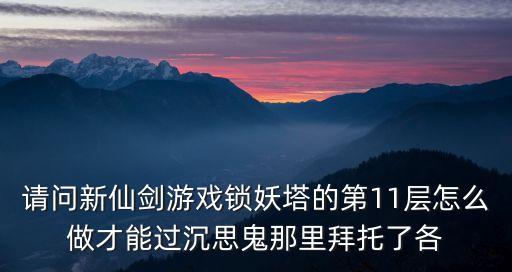 请问新仙剑游戏锁妖塔的第11层怎么做才能过沉思鬼那里拜托了各